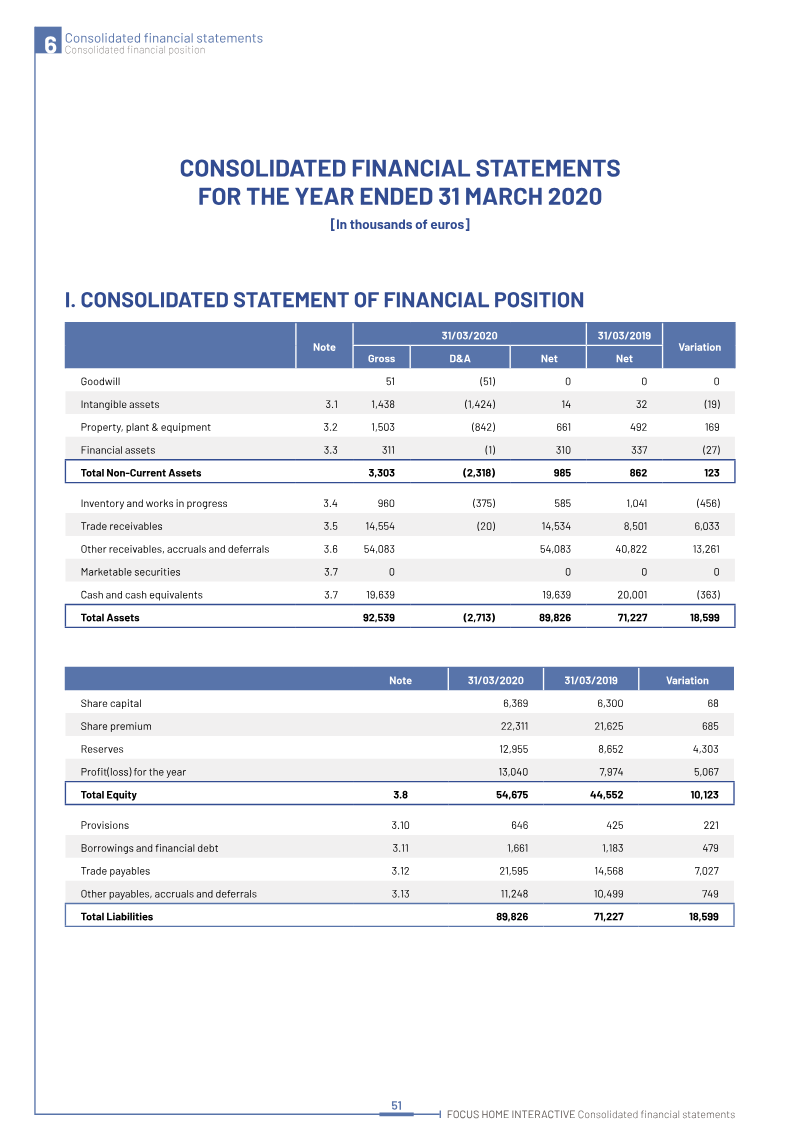 6 Consolidated financial statements
Consolidated financial position

CONSOLIDATED FINANCIAL STATEMENTS FOR THE YEAR ENDED 31 MARCH 2020

[In thousands of euros]

I. CONSOLIDATED STATEMENT OF FINANCIAL POSITION

| | Note | 31/03/2020 Gross | 31/03/2020 D&A | 31/03/2020 Net | 31/03/2019 Net | Variation |
|---|---|---|---|---|---|---|
| Goodwill | | 51 | (51) | 0 | 0 | 0 |
| Intangible assets | 3.1 | 1,438 | (1,424) | 14 | 32 | (19) |
| Property, plant & equipment | 3.2 | 1,503 | (842) | 661 | 492 | 169 |
| Financial assets | 3.3 | 311 | (1) | 310 | 337 | (27) |
| Total Non-Current Assets | | 3,303 | (2,318) | 985 | 862 | 123 |
| Inventory and works in progress | 3.4 | 960 | (375) | 585 | 1,041 | (456) |
| Trade receivables | 3.5 | 14,554 | (20) | 14,534 | 8,501 | 6,033 |
| Other receivables, accruals and deferrals | 3.6 | 54,083 | | 54,083 | 40,822 | 13,261 |
| Marketable securities | 3.7 | 0 | | 0 | 0 | 0 |
| Cash and cash equivalents | 3.7 | 19,639 | | 19,639 | 20,001 | (363) |
| Total Assets | | 92,539 | (2,713) | 89,826 | 71,227 | 18,599 |

| | Note | 31/03/2020 | 31/03/2019 | Variation |
|---|---|---|---|---|
| Share capital | | 6,369 | 6,300 | 68 |
| Share premium | | 22,311 | 21,625 | 685 |
| Reserves | | 12,955 | 8,652 | 4,303 |
| Profit(loss) for the year | | 13,040 | 7,974 | 5,067 |
| Total Equity | 3.8 | 54,675 | 44,552 | 10,123 |
| Provisions | 3.10 | 646 | 425 | 221 |
| Borrowings and financial debt | 3.11 | 1,661 | 1,183 | 479 |
| Trade payables | 3.12 | 21,595 | 14,568 | 7,027 |
| Other payables, accruals and deferrals | 3.13 | 11,248 | 10,499 | 749 |
| Total Liabilities | | 89,826 | 71,227 | 18,599 |

51

FOCUS HOME INTERACTIVE Consolidated financial statements